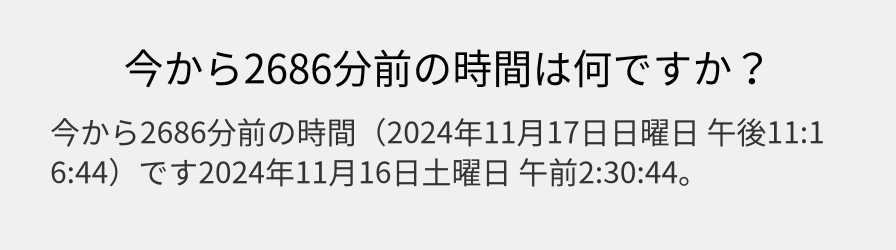 今から2686分前の時間は何ですか？

今から2686分前の時間（2024年11月17日日曜日 午後11:16:44）です2024年11月16日土曜日 午前2:30:44。